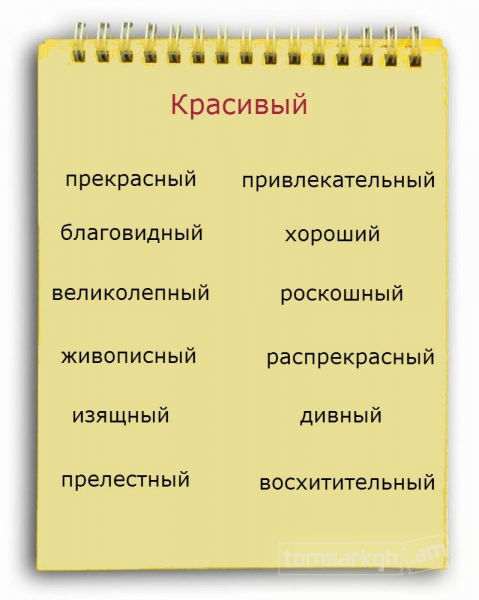 Красивый

прекрасный

благовидный

великолепный

живописный

изящный

прелестный

привлекательный

хороший

роскошный

распрекрасный

дивный

восхитительный

tomsarkgh.am